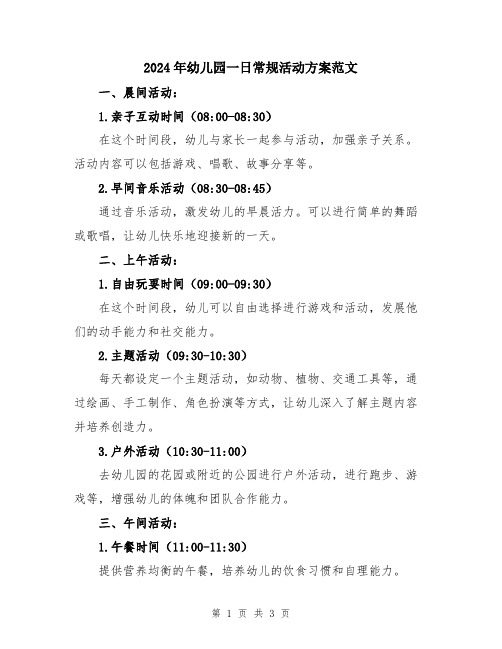 2024年幼儿园一日常规活动方案范文

一、晨间活动：

1.亲子互动时间（08:00-08:30）

在这个时间段，幼儿与家长一起参与活动，加强亲子关系。活动内容可以包括游戏、唱歌、故事分享等。

2.早间音乐活动（08:30-08:45）

通过音乐活动，激发幼儿的早晨活力。可以进行简单的舞蹈或歌唱，让幼儿快乐地迎接新的一天。

二、上午活动：

1.自由玩耍时间（09:00-09:30）

在这个时间段，幼儿可以自由选择进行游戏和活动，发展他们的动手能力和社交能力。

2.主题活动（09:30-10:30）

每天都设定一个主题活动，如动物、植物、交通工具等，通过绘画、手工制作、角色扮演等方式，让幼儿深入了解主题内容并培养创造力。

3.户外活动（10:30-11:00）

去幼儿园的花园或附近的公园进行户外活动，进行跑步、游戏等，增强幼儿的体魄和团队合作能力。

三、午间活动：

1.午餐时间（11:00-11:30）

提供营养均衡的午餐，培养幼儿的饮食习惯和自理能力。

第 1 页 共 3 页